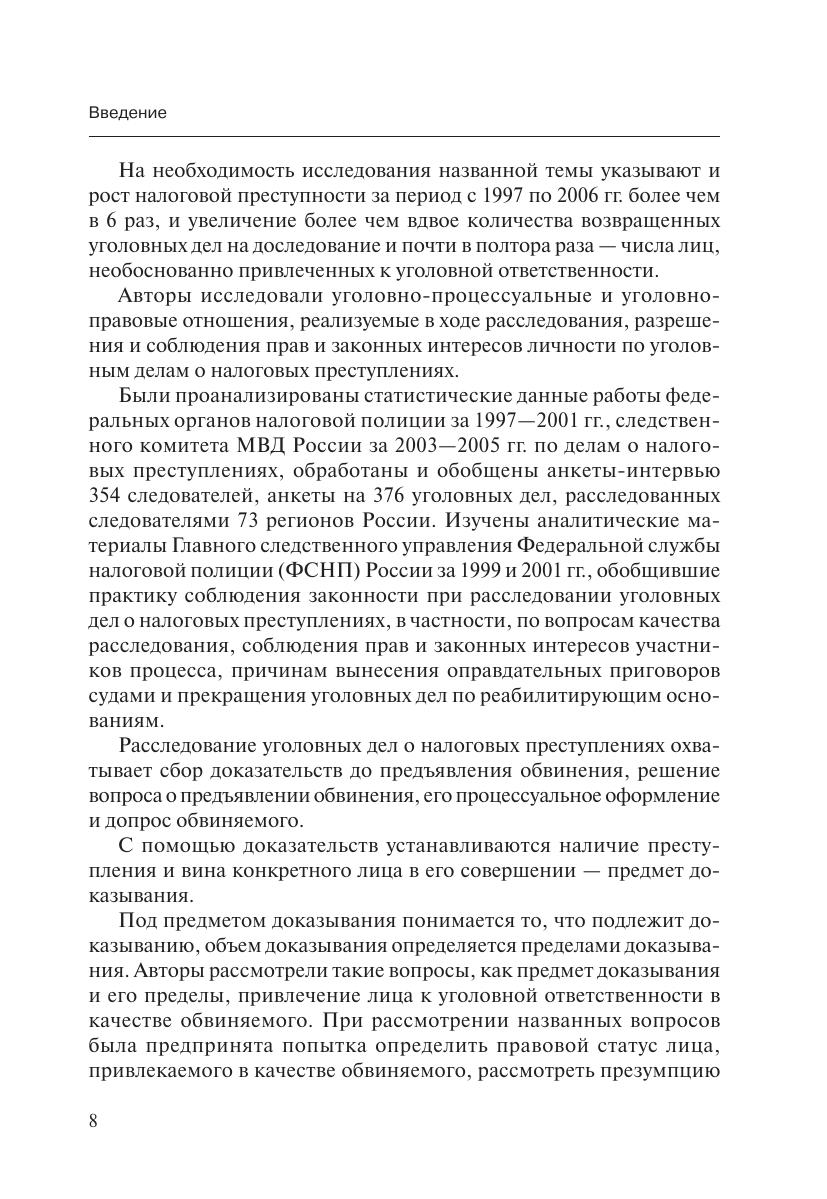 Введение

На необходимость исследования названной темы указывают и рост налоговой преступности за период с 1997 по 2006 гг. более чем в 6 раз, и увеличение более чем вдвое количества возвращенных уголовных дел на доследование и почти в полтора раза — числа лиц, необоснованно привлеченных к уголовной ответственности.

Авторы исследовали уголовно-процессуальные и уголовно-правовые отношения, реализуемые в ходе расследования, разрешения и соблюдения прав и законных интересов личности по уголовным делам о налоговых преступлениях.

Были проанализированы статистические данные работы федеральных органов налоговой полиции за 1997—2001 гг., следственного комитета МВД России за 2003—2005 гг. по делам о налоговых преступлениях, обработаны и обобщены анкеты-интервью 354 следователей, анкеты на 376 уголовных дел, расследованных следователями 73 регионов России. Изучены аналитические материалы Главного следственного управления Федеральной службы налоговой полиции (ФСНП) России за 1999 и 2001 гг., обобщившие практику соблюдения законности при расследовании уголовных дел о налоговых преступлениях, в частности, по вопросам качества расследования, соблюдения прав и законных интересов участников процесса, причинам вынесения оправдательных приговоров судами и прекращения уголовных дел по реабилитирующим основаниям.

Расследование уголовных дел о налоговых преступлениях охватывает сбор доказательств до предъявления обвинения, решение вопроса о предъявлении обвинения, его процессуальное оформление и допрос обвиняемого.

С помощью доказательств устанавливаются наличие преступления и вина конкретного лица в его совершении — предмет доказывания.

Под предметом доказывания понимается то, что подлежит доказыванию, объем доказывания определяется пределами доказывания. Авторы рассмотрели такие вопросы, как предмет доказывания и его пределы, привлечение лица к уголовной ответственности в качестве обвиняемого. При рассмотрении названных вопросов была предпринята попытка определить правовой статус лица, привлекаемого в качестве обвиняемого, рассмотреть презумпцию

8